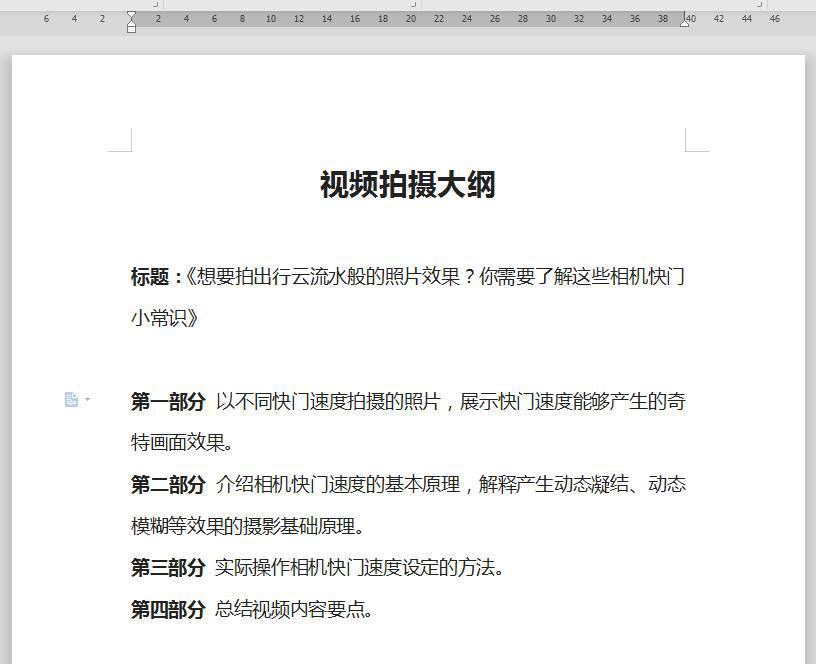 6 4 2 2 4 6 8 10 12 14 16 18 20 22 24 26 28 30 32 34 36 38 40 42 44 46

视频拍摄大纲

标题：《想要拍出行云流水般的照片效果？你需要了解这些相机快门小常识》

第一部分 以不同快门速度拍摄的照片，展示快门速度能够产生的奇特画面效果。

第二部分 介绍相机快门速度的基本原理，解释产生动态凝结、动态模糊等效果的摄影基础原理。

第三部分 实际操作相机快门速度设定的方法。

第四部分 总结视频内容要点。